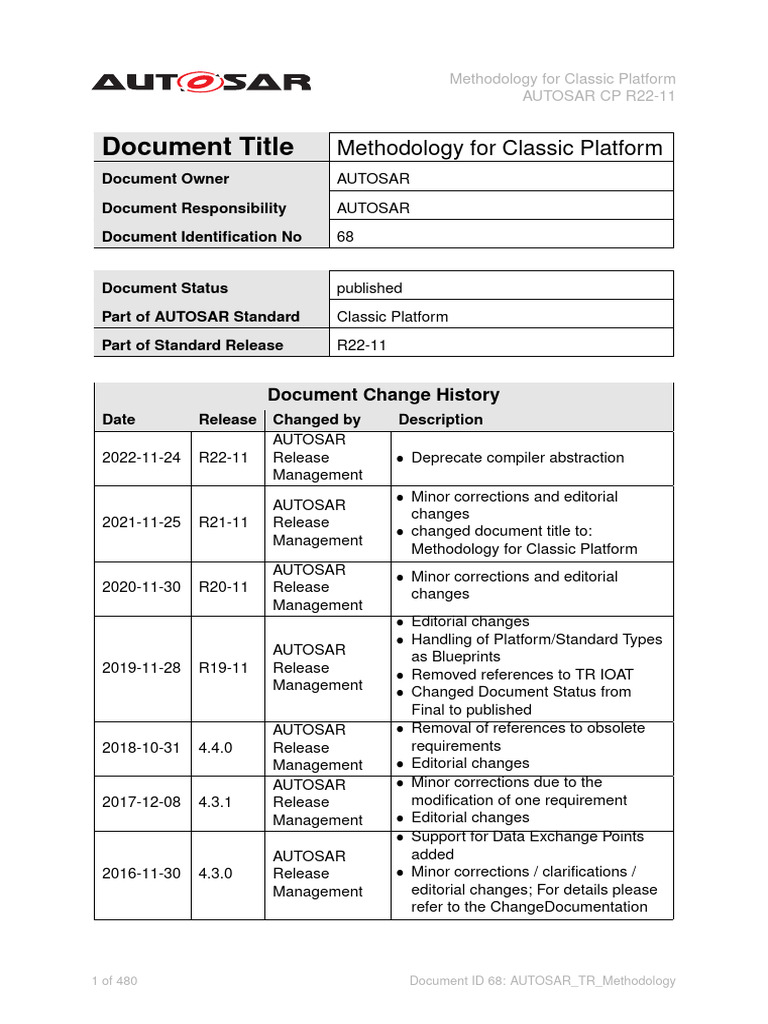 AUTOSAR

Methodology for Classic Platform
AUTOSAR CP R22-11

| Document Title | Methodology for Classic Platform |
|---|---|
| Document Owner | AUTOSAR |
| Document Responsibility | AUTOSAR |
| Document Identification No | 68 |

| Document Status | published |
|---|---|
| Part of AUTOSAR Standard | Classic Platform |
| Part of Standard Release | R22-11 |

Document Change History

| Date | Release | Changed by | Description |
|---|---|---|---|
| 2022-11-24 | R22-11 | AUTOSAR Release Management | • Deprecate compiler abstraction |
| 2021-11-25 | R21-11 | AUTOSAR Release Management | • Minor corrections and editorial changes • changed document title to: Methodology for Classic Platform |
| 2020-11-30 | R20-11 | AUTOSAR Release Management | • Minor corrections and editorial changes |
| 2019-11-28 | R19-11 | AUTOSAR Release Management | • Editorial changes • Handling of Platform/Standard Types as Blueprints • Removed references to TR IOAT • Changed Document Status from Final to published |
| 2018-10-31 | 4.4.0 | AUTOSAR Release Management | • Removal of references to obsolete requirements • Editorial changes |
| 2017-12-08 | 4.3.1 | AUTOSAR Release Management | • Minor corrections due to the modification of one requirement • Editorial changes |
| 2016-11-30 | 4.3.0 | AUTOSAR Release Management | • Support for Data Exchange Points added • Minor corrections / clarifications / editorial changes; For details please refer to the ChangeDocumentation |

1 of 480

Document ID 68: AUTOSAR_TR_Methodology